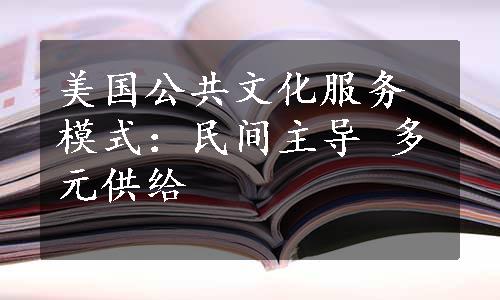 美国公共文化服务模式：民间主导 多元供给